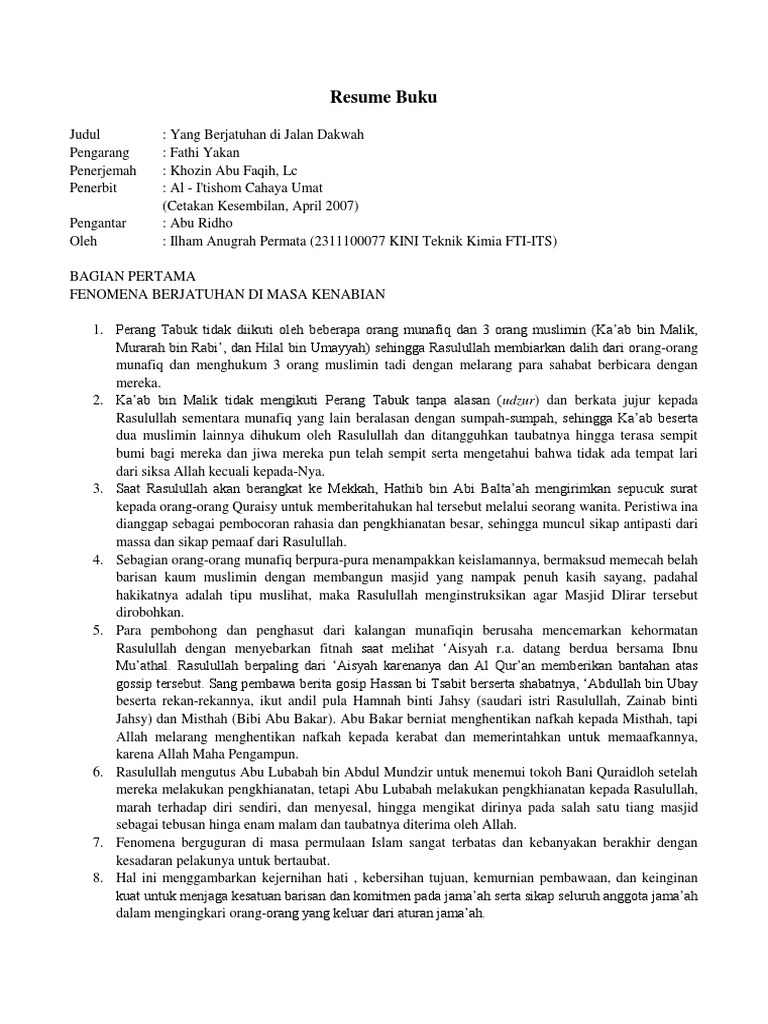 Resume Buku

Judul : Yang Berjatuhan di Jalan Dakwah
Pengarang : Fathi Yakan
Penerjemah : Khozin Abu Faqih, Lc
Penerbit : Al - I'tishom Cahaya Umat
(Cetakan Kesembilan, April 2007)
Pengantar : Abu Ridho
Oleh : Ilham Anugrah Permata (2311100077 KINI Teknik Kimia FTI-ITS)

BAGIAN PERTAMA
FENOMENA BERJATUHAN DI MASA KENABIAN

1. Perang Tabuk tidak diikuti oleh beberapa orang munafiq dan 3 orang muslimin (Ka'ab bin Malik, Murarah bin Rabi', dan Hilal bin Umayyah) sehingga Rasulullah membiarkan dalih dari orang-orang munafiq dan menghukum 3 orang muslimin tadi dengan melarang para sahabat berbicara dengan mereka.
2. Ka'ab bin Malik tidak mengikuti Perang Tabuk tanpa alasan (udzur) dan berkata jujur kepada Rasulullah sementara munafiq yang lain beralasan dengan sumpah-sumpah, sehingga Ka'ab beserta dua muslimin lainnya dihukum oleh Rasulullah dan ditangguhkan taubatnya hingga terasa sempit bumi bagi mereka dan jiwa mereka pun telah sempit serta mengetahui bahwa tidak ada tempat lari dari siksa Allah kecuali kepada-Nya.
3. Saat Rasulullah akan berangkat ke Mekkah, Hathib bin Abi Balta'ah mengirimkan sepucuk surat kepada orang-orang Quraisy untuk memberitahukan hal tersebut melalui seorang wanita. Peristiwa ina dianggap sebagai pembocoran rahasia dan pengkhianatan besar, sehingga muncul sikap antipasti dari massa dan sikap pemaaf dari Rasulullah.
4. Sebagian orang-orang munafiq berpura-pura menampakkan keislamannya, bermaksud memecah belah barisan kaum muslimin dengan membangun masjid yang nampak penuh kasih sayang, padahal hakikatnya adalah tipu muslihat, maka Rasulullah menginstruksikan agar Masjid Dlirar tersebut dirobohkan.
5. Para pembohong dan penghasut dari kalangan munafiqin berusaha mencemarkan kehormatan Rasulullah dengan menyebarkan fitnah saat melihat 'Aisyah r.a. datang berdua bersama Ibnu Mu'athal. Rasulullah berpaling dari 'Aisyah karenanya dan Al Qur'an memberikan bantahan atas gossip tersebut. Sang pembawa berita gosip Hassan bi Tsabit berserta shabatnya, 'Abdullah bin Ubay beserta rekan-rekannya, ikut andil pula Hamnah binti Jahsy (saudari istri Rasulullah, Zainab binti Jahsy) dan Misthah (Bibi Abu Bakar). Abu Bakar berniat menghentikan nafkah kepada Misthah, tapi Allah melarang menghentikan nafkah kepada kerabat dan memerintahkan untuk memaafkannya, karena Allah Maha Pengampun.
6. Rasulullah mengutus Abu Lubabah bin Abdul Mundzir untuk menemui tokoh Bani Quraidloh setelah mereka melakukan pengkhianatan, tetapi Abu Lubabah melakukan pengkhianatan kepada Rasulullah, marah terhadap diri sendiri, dan menyesal, hingga mengikat dirinya pada salah satu tiang masjid sebagai tebusan hinga enam malam dan taubatnya diterima oleh Allah.
7. Fenomena berguguran di masa permulaan Islam sangat terbatas dan kebanyakan berakhir dengan kesadaran pelakunya untuk bertaubat.
8. Hal ini menggambarkan kejernihan hati , kebersihan tujuan, kemurnian pembawaan, dan keinginan kuat untuk menjaga kesatuan barisan dan komitmen pada jama'ah serta sikap seluruh anggota jama'ah dalam mengingkari orang-orang yang keluar dari aturan jama'ah.